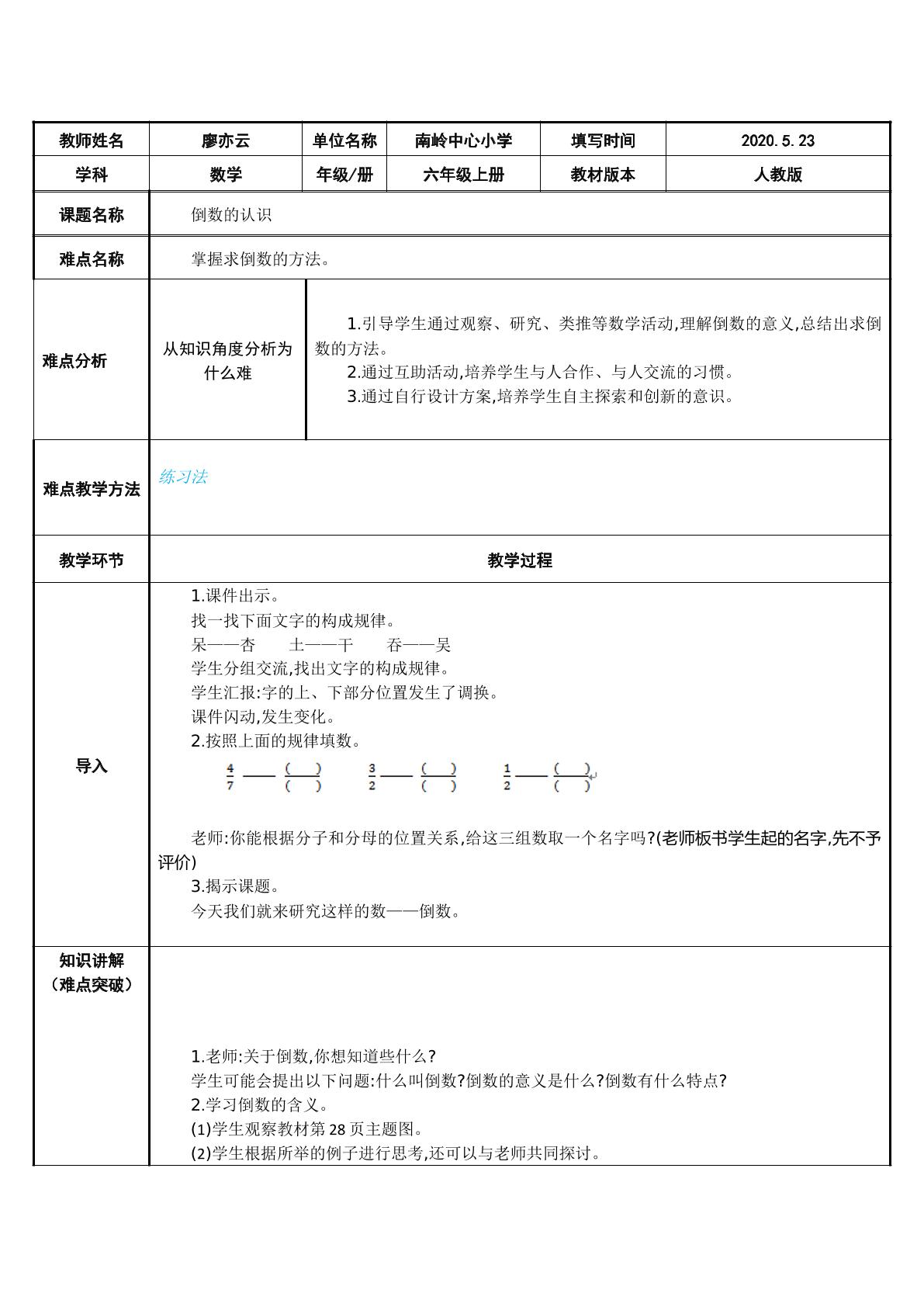 | 教师姓名 | 廖亦云 | 单位名称 | 南岭中心小学 | 填写时间 | 2020.5.23 |
|---|---|---|---|---|---|
| 学科 | 数学 | 年级/册 | 六年级上册 | 教材版本 | 人教版 |

课题名称

倒数的认识

难点名称

掌握求倒数的方法。

难点分析

从知识角度分析为什么难

1.引导学生通过观察、研究、类推等数学活动,理解倒数的意义,总结出求倒数的方法。

2.通过互助活动,培养学生与人合作、与人交流的习惯。

3.通过自行设计方案,培养学生自主探索和创新的意识。

难点教学方法

练习法

教学环节

教学过程

导入

1.课件出示。

找一找下面文字的构成规律。

呆——杏 土——干 吞——吴

学生分组交流,找出文字的构成规律。

学生汇报:字的上、下部分位置发生了调换。

课件闪动,发生变化。

2.按照上面的规律填数。

$\frac{4}{7}$ ____ $\frac{(\quad)}{(\quad)}$ $\frac{3}{2}$ ____ $\frac{(\quad)}{(\quad)}$ $\frac{1}{2}$ ____ $\frac{(\quad)}{(\quad)}$

老师:你能根据分子和分母的位置关系,给这三组数取一个名字吗?(老师板书学生起的名字,先不予评价)

3.揭示课题。

今天我们就来研究这样的数——倒数。

知识讲解
(难点突破)

1.老师:关于倒数,你想知道些什么?

学生可能会提出以下问题:什么叫倒数?倒数的意义是什么?倒数有什么特点?

2.学习倒数的含义。

(1)学生观察教材第28页主题图。

(2)学生根据所举的例子进行思考,还可以与老师共同探讨。